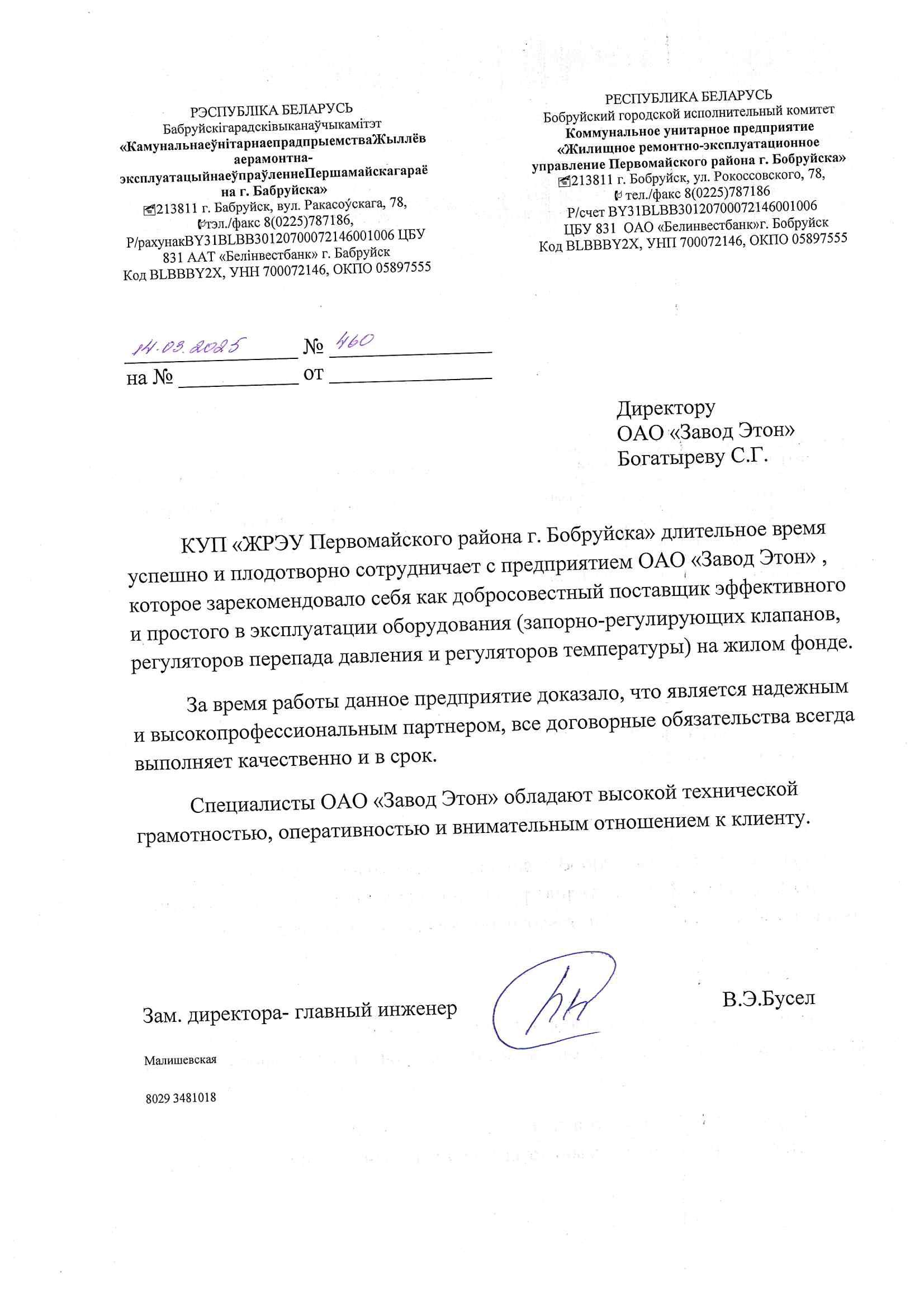 РЭСПУБЛІКА БЕЛАРУСЬ
Бабруйскігарадсківыканаўчыкамітэт
«КамунальнаеўнітарнаепрадпрыемстваЖыллёв
аерамонтна-
эксплуатацыйнаеўпраўленнеПершамайскагараё
на г. Бабруйска»
213811 г. Бабруйск, вул. Ракасоўскага, 78,
тэл./факс 8(0225)787186,
Р/рахунакBY31BLBB30120700072146001006 ЦБУ
831 ААТ «Белінвестбанк» г. Бабруйск
Код BLBBBY2X, УНН 700072146, ОКПО 05897555

РЕСПУБЛИКА БЕЛАРУСЬ
Бобруйский городской исполнительный комитет
Коммунальное унитарное предприятие
«Жилищное ремонтно-эксплуатационное
управление Первомайского района г. Бобруйска»
213811 г. Бобруйск, ул. Рокоссовского, 78,
тел./факс 8(0225)787186
Р/счет BY31BLBB30120700072146001006
ЦБУ 831 ОАО «Белинвестбанк»г. Бобруйск
Код BLBBBY2X, УНП 700072146, ОКПО 05897555

14.03.2025 № 460
на № ____ от ____

Директору
ОАО «Завод Этон»
Богатыреву С.Г.

КУП «ЖРЭУ Первомайского района г. Бобруйска» длительное время успешно и плодотворно сотрудничает с предприятием ОАО «Завод Этон» , которое зарекомендовало себя как добросовестный поставщик эффективного и простого в эксплуатации оборудования (запорно-регулирующих клапанов, регуляторов перепада давления и регуляторов температуры) на жилом фонде.

За время работы данное предприятие доказало, что является надежным и высокопрофессиональным партнером, все договорные обязательства всегда выполняет качественно и в срок.

Специалисты ОАО «Завод Этон» обладают высокой технической грамотностью, оперативностью и внимательным отношением к клиенту.

Зам. директора- главный инженер В.Э.Бусел

Малишевская

8029 3481018